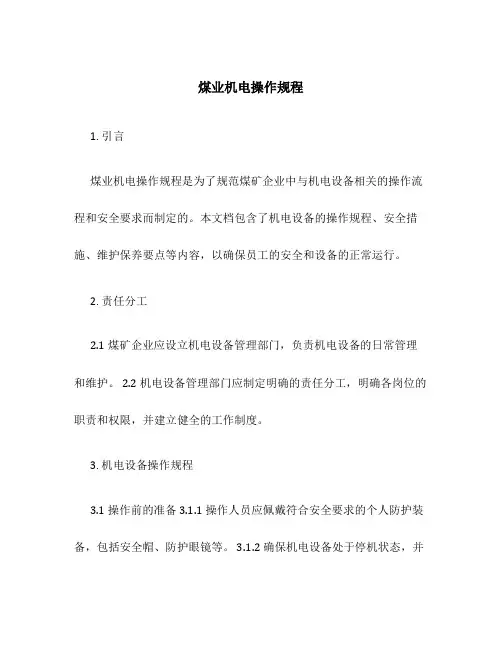 煤业机电操作规程

1. 引言

煤业机电操作规程是为了规范煤矿企业中与机电设备相关的操作流程和安全要求而制定的。本文档包含了机电设备的操作规程、安全措施、维护保养要点等内容，以确保员工的安全和设备的正常运行。

2. 责任分工

2.1 煤矿企业应设立机电设备管理部门，负责机电设备的日常管理和维护。 2.2 机电设备管理部门应制定明确的责任分工，明确各岗位的职责和权限，并建立健全的工作制度。

3. 机电设备操作规程

3.1 操作前的准备 3.1.1 操作人员应佩戴符合安全要求的个人防护装备，包括安全帽、防护眼镜等。 3.1.2 确保机电设备处于停机状态，并